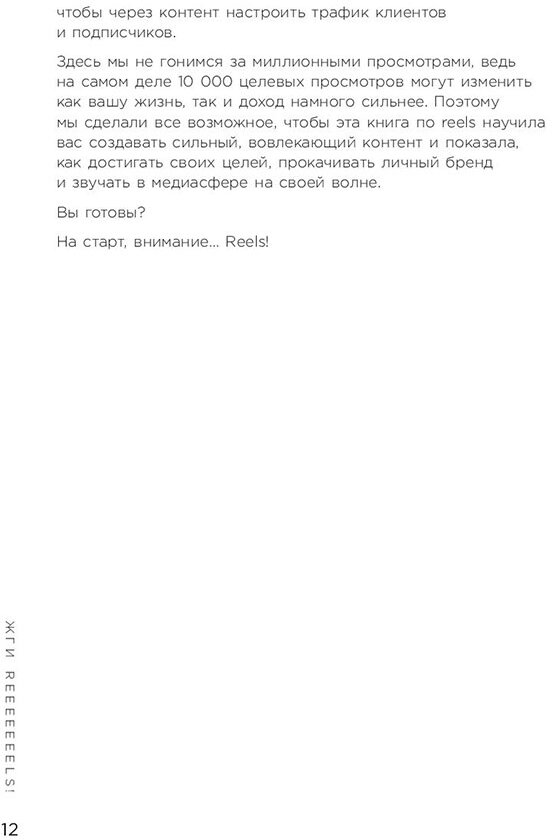 чтобы через контент настроить трафик клиентов и подписчиков.

Здесь мы не гонимся за миллионными просмотрами, ведь на самом деле 10 000 целевых просмотров могут изменить как вашу жизнь, так и доход намного сильнее. Поэтому мы сделали все возможное, чтобы эта книга по reels научила вас создавать сильный, вовлекающий контент и показала, как достигать своих целей, прокачивать личный бренд и звучать в медиасфере на своей волне.

Вы готовы?

На старт, внимание... Reels!

ЖГИ REEEEEEELS!

12